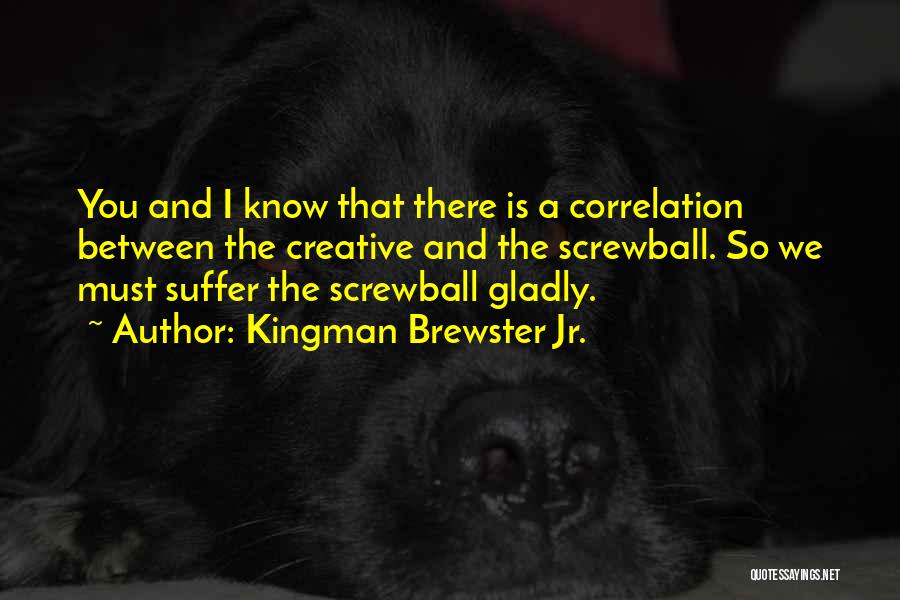 You and I know that there is a correlation between the creative and the screwball. So we must suffer the screwball gladly.
~ Author: Kingman Brewster Jr.

QUOTESSAYINGS.NET